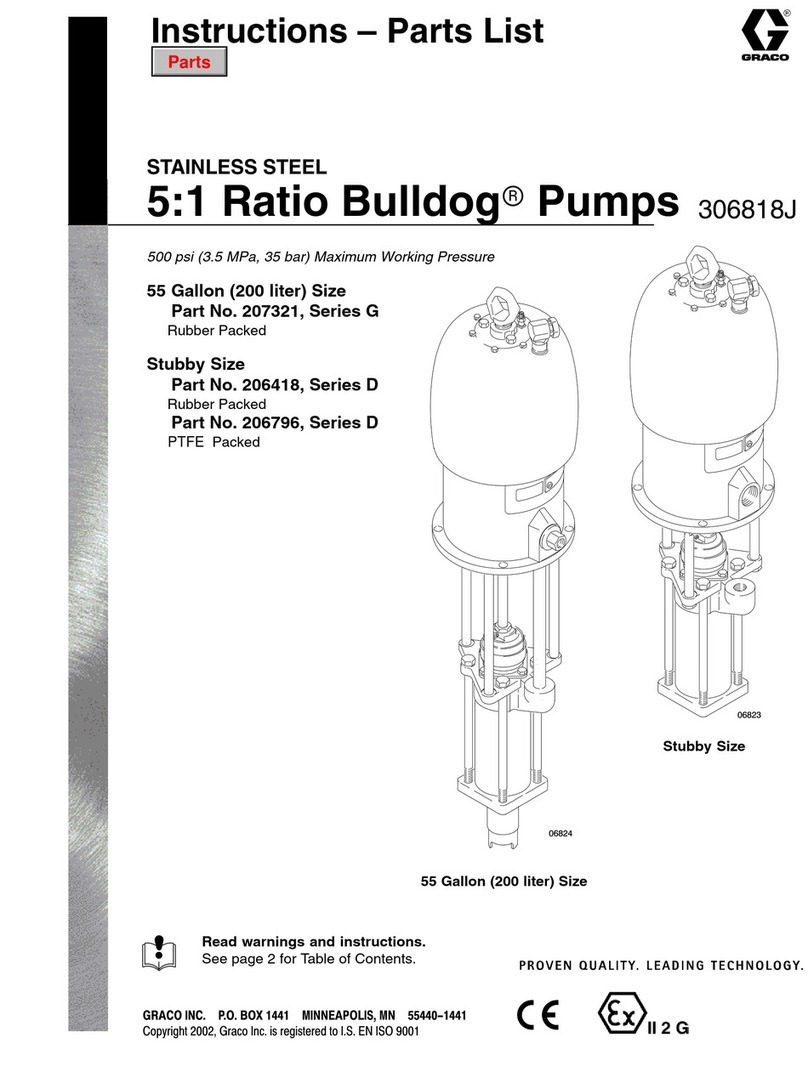 Instructions – Parts List

Parts

GRACO

STAINLESS STEEL

5:1 Ratio Bulldog® Pumps 306818J

500 psi (3.5 MPa, 35 bar) Maximum Working Pressure

55 Gallon (200 liter) Size
Part No. 207321, Series G
Rubber Packed

Stubby Size
Part No. 206418, Series D
Rubber Packed
Part No. 206796, Series D
PTFE Packed

06823

Stubby Size

06824

55 Gallon (200 liter) Size

Read warnings and instructions.
See page 2 for Table of Contents.

PROVEN QUALITY. LEADING TECHNOLOGY.

GRACO INC. P.O. BOX 1441 MINNEAPOLIS, MN 55440–1441
Copyright 2002, Graco Inc. is registered to I.S. EN ISO 9001

CE

Ex II 2 G